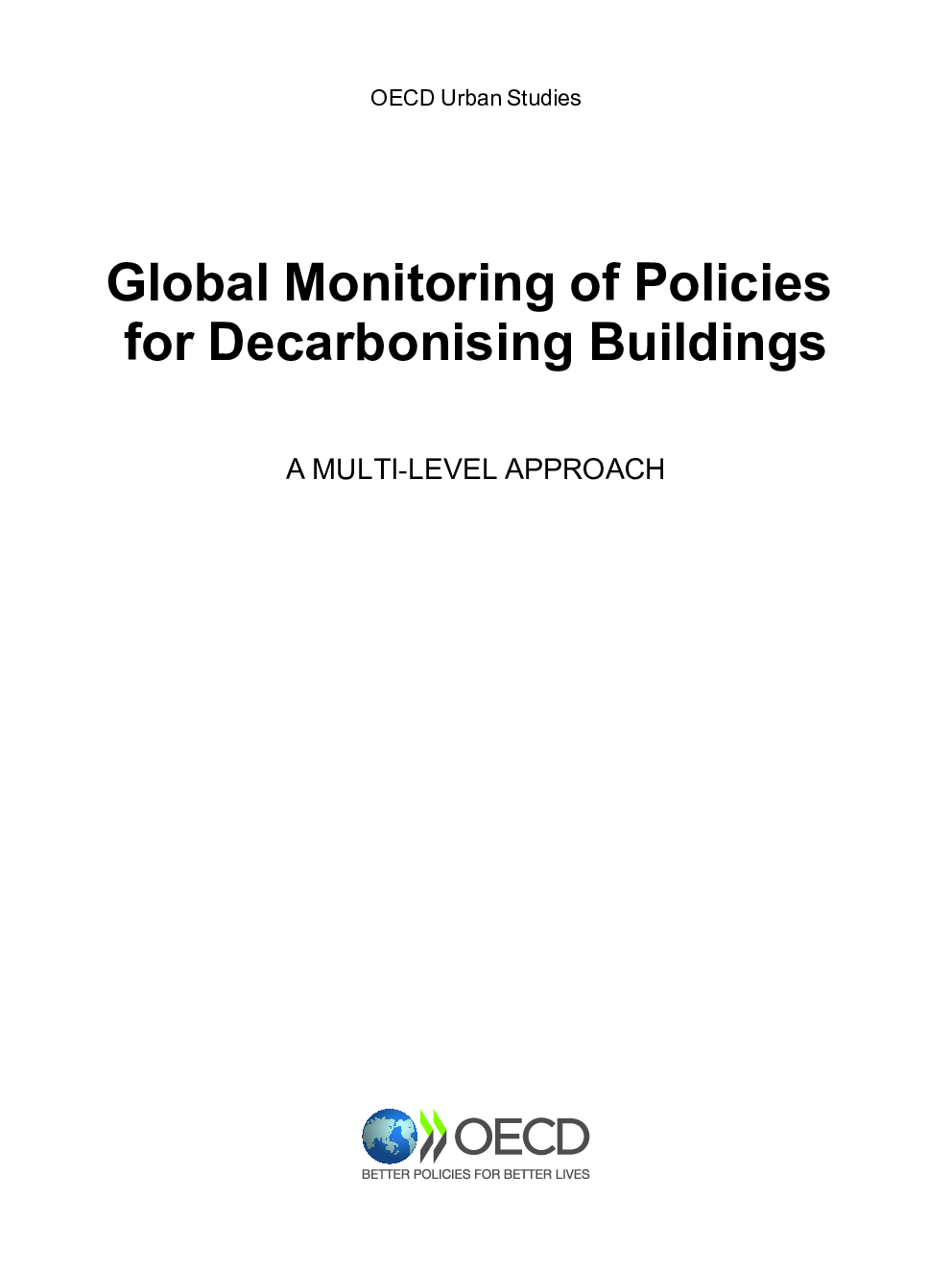 OECD Urban Studies

Global Monitoring of Policies for Decarbonising Buildings

A MULTI-LEVEL APPROACH

OECD

BETTER POLICIES FOR BETTER LIVES